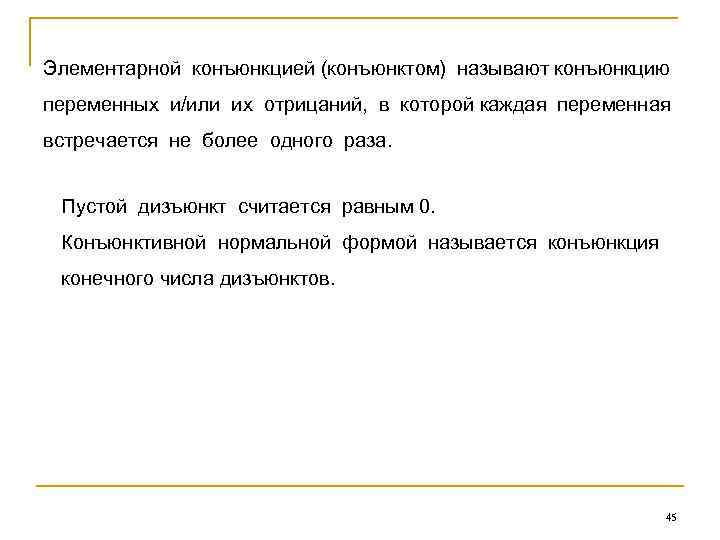 Элементарной конъюнкцией (конъюнктом) называют конъюнкцию переменных и/или их отрицаний, в которой каждая переменная встречается не более одного раза.

Пустой дизъюнкт считается равным 0.

Конъюнктивной нормальной формой называется конъюнкция конечного числа дизъюнктов.

45